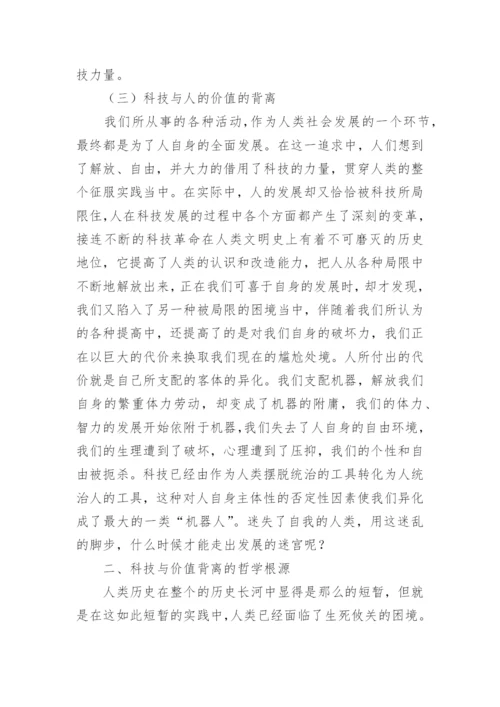 技力量。

（三）科技与人的价值的背离

我们所从事的各种活动，作为人类社会发展的一个环节，最终都是为了人自身的全面发展。在这一追求中，人们想到了解放、自由，并大力的借用了科技的力量，贯穿人类的整个征服实践当中。在实际中，人的发展却又恰恰被科技所局限住，人在科技发展的过程中各个方面都产生了深刻的变革，接连不断的科技革命在人类文明史上有着不可磨灭的历史地位，它提高了人类的认识和改造能力，把人从各种局限中不断地解放出来，正在我们可喜于自身的发展时，却才发现，我们又陷入了另一种被局限的困境当中，伴随着我们所认为的各种提高中，还提高了的是对我们自身的破坏力，我们正在以巨大的代价来换取我们现在的尴尬处境。人所付出的代价就是自己所支配的客体的异化。我们支配机器，解放我们自身的繁重体力劳动，却变成了机器的附庸，我们的体力、智力的发展开始依附于机器，我们失去了人自身的自由环境，我们的生理遭到了破坏，心理遭到了压抑，我们的个性和自由被扼杀。科技已经由作为人类摆脱统治的工具转化为人统治人的工具，这种对人自身主体性的否定性因素使我们异化成了最大的一类“机器人”。迷失了自我的人类，用这迷乱的脚步，什么时候才能走出发展的迷宫呢？

二、科技与价值背离的哲学根源

人类历史在整个的历史长河中显得是那么的短暂，但就是在这如此短暂的实践中，人类已经面临了生死攸关的困境。